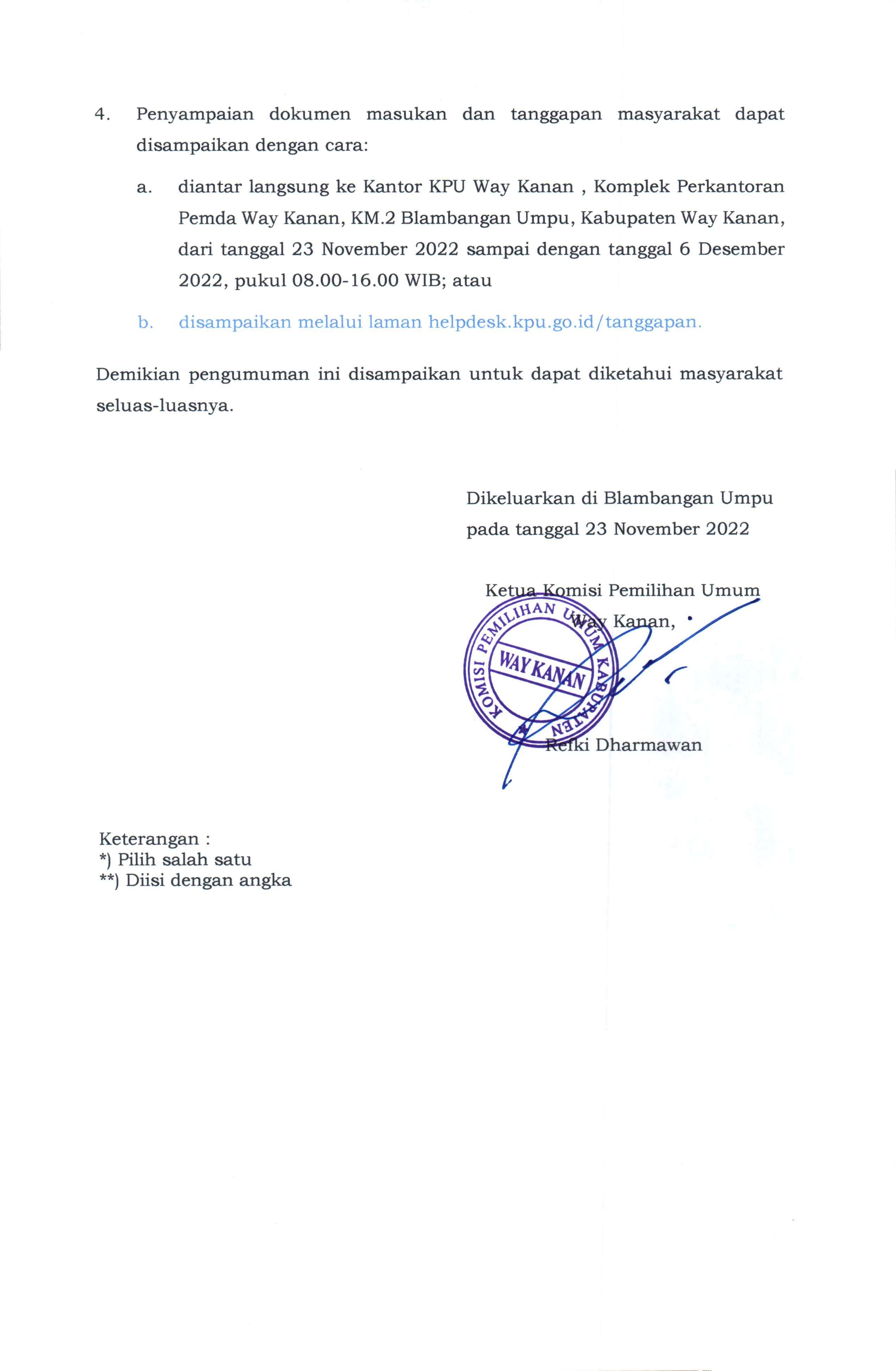 4. Penyampaian dokumen masukan dan tanggapan masyarakat dapat disampaikan dengan cara:

a. diantar langsung ke Kantor KPU Way Kanan , Komplek Perkantoran Pemda Way Kanan, KM.2 Blambangan Umpu, Kabupaten Way Kanan, dari tanggal 23 November 2022 sampai dengan tanggal 6 Desember 2022, pukul 08.00-16.00 WIB; atau

b. disampaikan melalui laman helpdesk.kpu.go.id/tanggapan.

Demikian pengumuman ini disampaikan untuk dapat diketahui masyarakat seluas-luasnya.

Dikeluarkan di Blambangan Umpu
pada tanggal 23 November 2022

Ketua Komisi Pemilihan Umum
Way Kanan,

KOMISI PEMILIHAN UMUM KABUPATEN
WAY KANAN

Refki Dharmawan

Keterangan :
*) Pilih salah satu
**) Diisi dengan angka